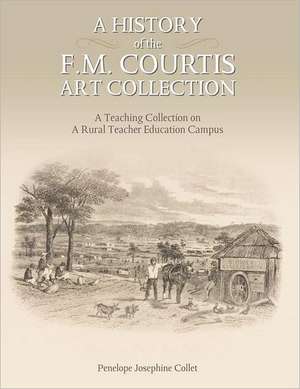 A HISTORY
of the
F.M. COURTIS
ART COLLECTION

A Teaching Collection on
A Rural Teacher Education Campus

Penelope Josephine Collet